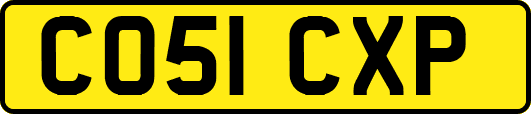 CO51 CXP